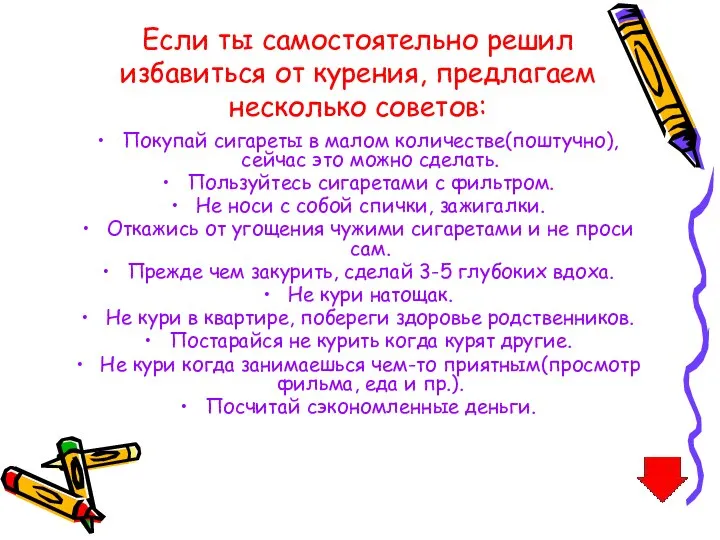 Если ты самостоятельно решил избавиться от курения, предлагаем несколько советов:

• Покупай сигареты в малом количестве(поштучно), сейчас это можно сделать.
• Пользуйтесь сигаретами с фильтром.
• Не носи с собой спички, зажигалки.
• Откажись от угощения чужими сигаретами и не проси сам.
• Прежде чем закурить, сделай 3-5 глубоких вдоха.
• Не кури натощак.
• Не кури в квартире, побереги здоровье родственников.
• Постарайся не курить когда курят другие.
• Не кури когда занимаешься чем-то приятным(просмотр фильма, еда и пр.).
• Посчитай сэкономленные деньги.